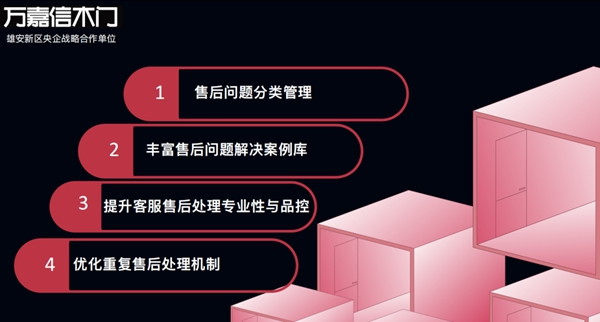 万嘉信木门
雄安新区央企战略合作单位

1 售后问题分类管理

2 丰富售后问题解决案例库

3 提升客服售后处理专业性与品控

4 优化重复售后处理机制